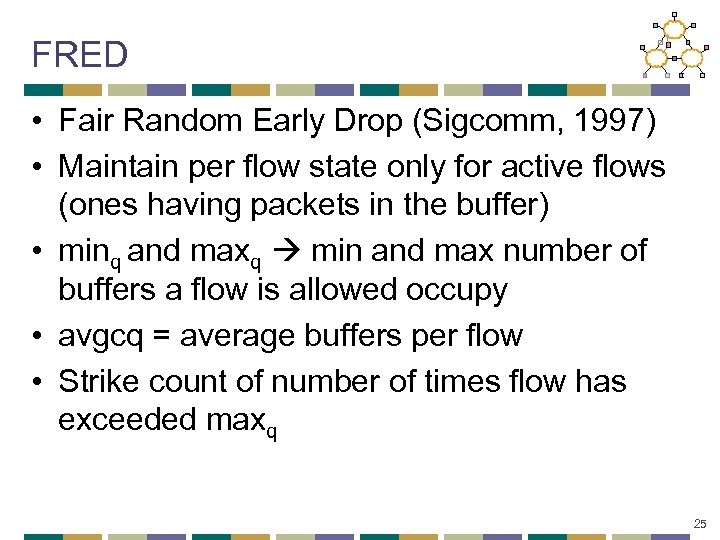 FRED

• Fair Random Early Drop (Sigcomm, 1997)
• Maintain per flow state only for active flows (ones having packets in the buffer)
• $min_q$ and $max_q$ → min and max number of buffers a flow is allowed occupy
• avgcq = average buffers per flow
• Strike count of number of times flow has exceeded $max_q$

25